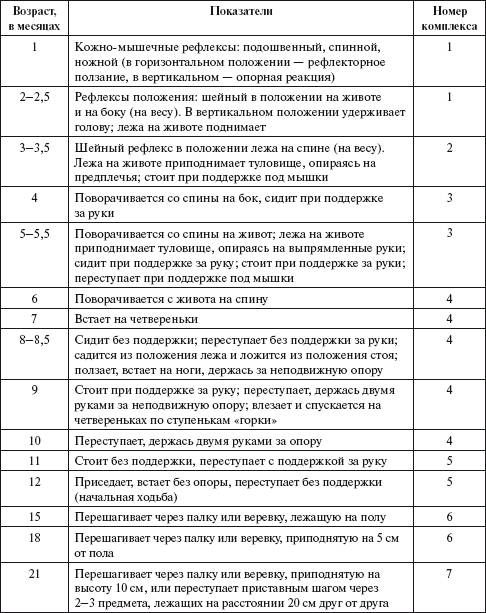 | Возраст, в месяцах | Показатели | Номер комплекса |
|---|---|---|
| 1 | Кожно-мышечные рефлексы: подошвенный, спинной, ножной (в горизонтальном положении — рефлекторное ползание, в вертикальном — опорная реакция) | 1 |
| 2–2,5 | Рефлексы положения: шейный в положении на животе и на боку (на весу). В вертикальном положении удерживает голову; лежа на животе поднимает | 1 |
| 3–3,5 | Шейный рефлекс в положении лежа на спине (на весу). Лежа на животе приподнимает туловище, опираясь на предплечья; стоит при поддержке под мышки | 2 |
| 4 | Поворачивается со спины на бок, сидит при поддержке за руки | 3 |
| 5–5,5 | Поворачивается со спины на живот; лежа на животе приподнимает туловище, опираясь на выпрямленные руки; сидит при поддержке за руку; стоит при поддержке за руки; переступает при поддержке под мышки | 3 |
| 6 | Поворачивается с живота на спину | 4 |
| 7 | Встает на четвереньки | 4 |
| 8–8,5 | Сидит без поддержки; переступает без поддержки за руки; садится из положения лежа и ложится из положения стоя; ползает, встает на ноги, держась за неподвижную опору | 4 |
| 9 | Стоит при поддержке за руку; переступает, держась двумя руками за неподвижную опору; влезает и спускается на четвереньках по ступенькам «горки» | 4 |
| 10 | Переступает, держась двумя руками за опору | 4 |
| 11 | Стоит без поддержки, переступает с поддержкой за руку | 5 |
| 12 | Приседает, встает без опоры, переступает без поддержки (начальная ходьба) | 5 |
| 15 | Перешагивает через палку или веревку, лежащую на полу | 6 |
| 18 | Перешагивает через палку или веревку, приподнятую на 5 см от пола | 6 |
| 21 | Перешагивает через палку или веревку, приподнятую на высоту 10 см, или переступает приставным шагом через 2–3 предмета, лежащих на расстоянии 20 см друг от друга | 7 |